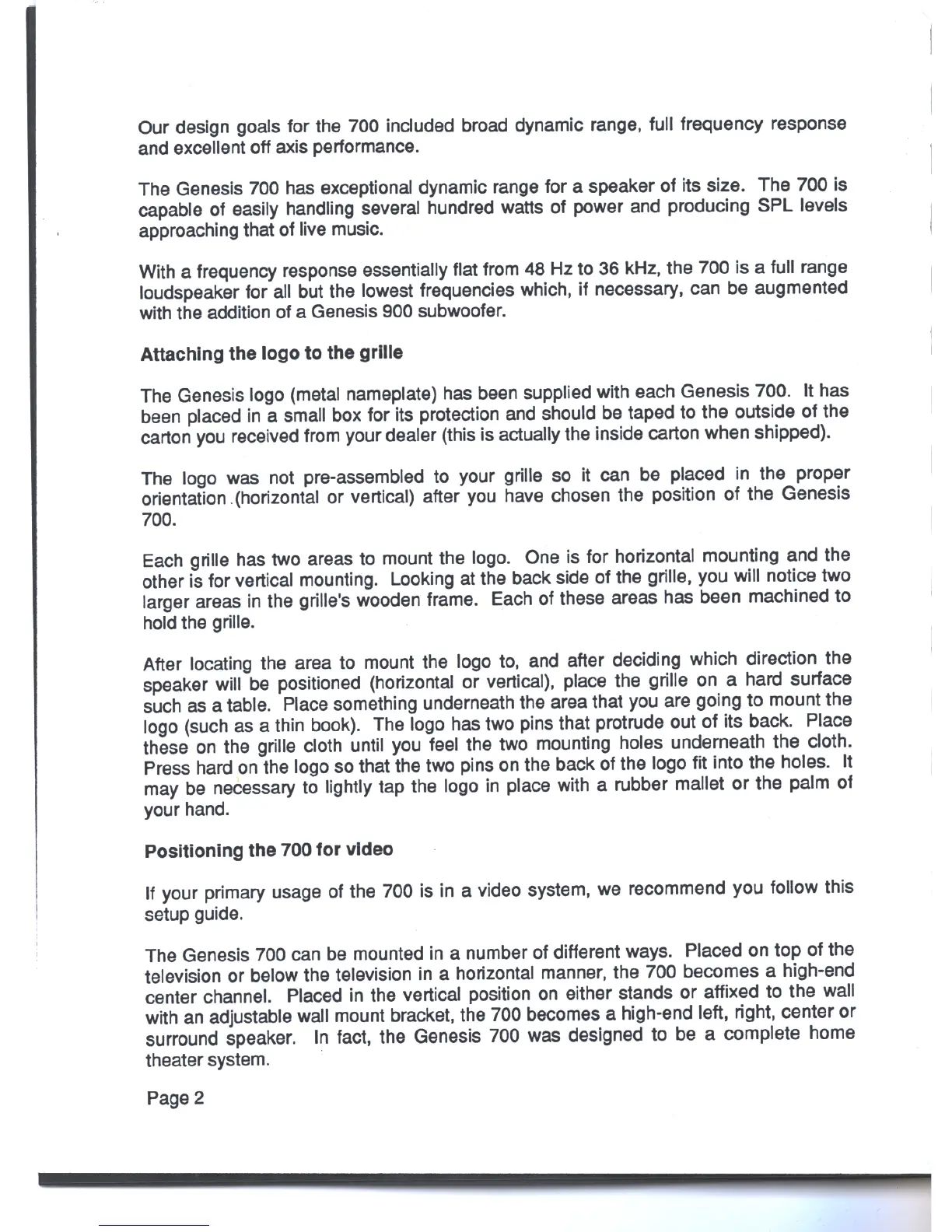 Our design goals for the 700 included broad dynamic range, full frequency response and excellent off axis performance.

The Genesis 700 has exceptional dynamic range for a speaker of its size. The 700 is capable of easily handling several hundred watts of power and producing SPL levels approaching that of live music.

With a frequency response essentially flat from 48 Hz to 36 kHz, the 700 is a full range loudspeaker for all but the lowest frequencies which, if necessary, can be augmented with the addition of a Genesis 900 subwoofer.

Attaching the logo to the grille

The Genesis logo (metal nameplate) has been supplied with each Genesis 700. It has been placed in a small box for its protection and should be taped to the outside of the carton you received from your dealer (this is actually the inside carton when shipped).

The logo was not pre-assembled to your grille so it can be placed in the proper orientation (horizontal or vertical) after you have chosen the position of the Genesis 700.

Each grille has two areas to mount the logo. One is for horizontal mounting and the other is for vertical mounting. Looking at the back side of the grille, you will notice two larger areas in the grille's wooden frame. Each of these areas has been machined to hold the grille.

After locating the area to mount the logo to, and after deciding which direction the speaker will be positioned (horizontal or vertical), place the grille on a hard surface such as a table. Place something underneath the area that you are going to mount the logo (such as a thin book). The logo has two pins that protrude out of its back. Place these on the grille cloth until you feel the two mounting holes underneath the cloth. Press hard on the logo so that the two pins on the back of the logo fit into the holes. It may be necessary to lightly tap the logo in place with a rubber mallet or the palm of your hand.

Positioning the 700 for video

If your primary usage of the 700 is in a video system, we recommend you follow this setup guide.

The Genesis 700 can be mounted in a number of different ways. Placed on top of the television or below the television in a horizontal manner, the 700 becomes a high-end center channel. Placed in the vertical position on either stands or affixed to the wall with an adjustable wall mount bracket, the 700 becomes a high-end left, right, center or surround speaker. In fact, the Genesis 700 was designed to be a complete home theater system.

Page 2